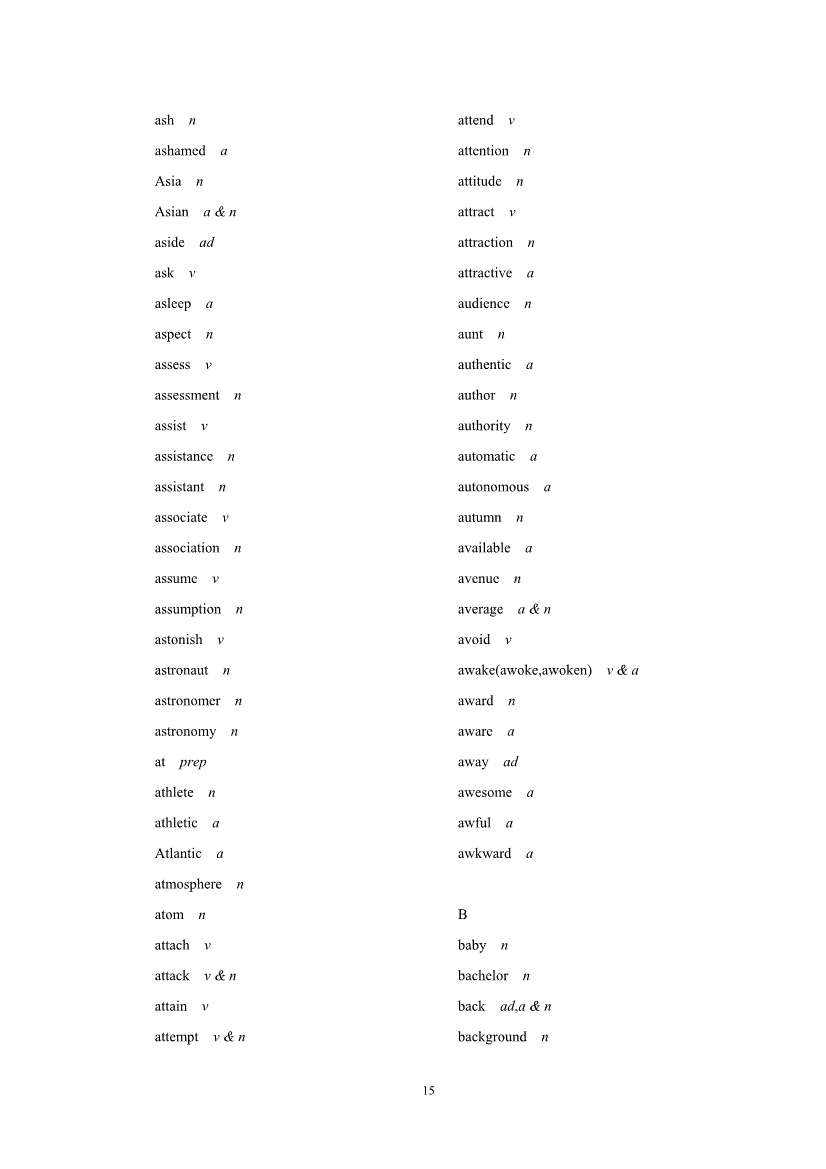 ash n
ashamed a
Asia n
Asian a & n
aside ad
ask v
asleep a
aspect n
assess v
assessment n
assist v
assistance n
assistant n
associate v
association n
assume v
assumption n
astonish v
astronaut n
astronomer n
astronomy n
at prep
athlete n
athletic a
Atlantic a
atmosphere n
atom n
attach v
attack v & n
attain v
attempt v & n

attend v
attention n
attitude n
attract v
attraction n
attractive a
audience n
aunt n
authentic a
author n
authority n
automatic a
autonomous a
autumn n
available a
avenue n
average a & n
avoid v
awake(awoke,awoken) v & a
award n
aware a
away ad
awesome a
awful a
awkward a

B
baby n
bachelor n
back ad,a & n
background n

15